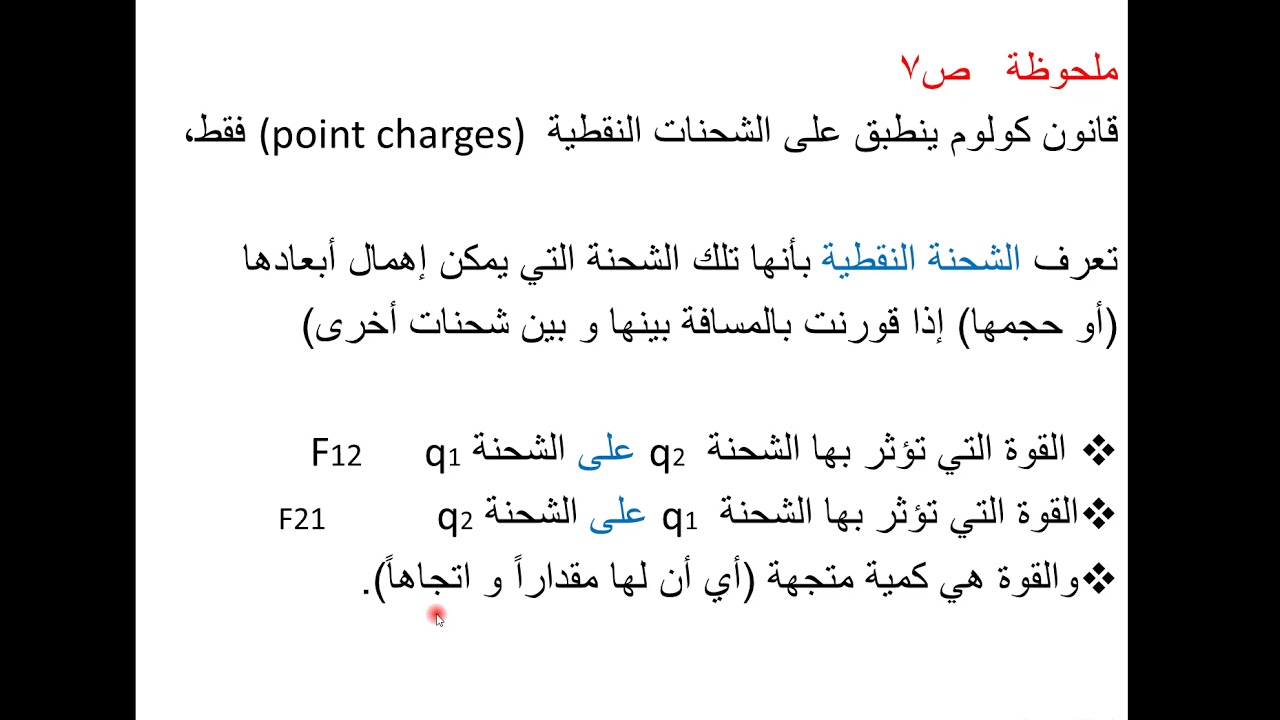 ملحوظة ص٧
قانون كولوم ينطبق على الشحنات النقطية (point charges) فقط،

تعرف الشحنة النقطية بأنها تلك الشحنة التي يمكن إهمال أبعادها (أو حجمها) إذا قورنت بالمسافة بينها و بين شحنات أخرى)

❖ القوة التي تؤثر بها الشحنة $q_2$ على الشحنة $q_1$ $F_{12}$
❖القوة التي تؤثر بها الشحنة $q_1$ على الشحنة $q_2$ F21
❖والقوة هي كمية متجهة (أي أن لها مقداراً و اتجاهاً).